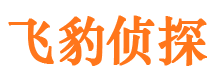 飞豹侦探